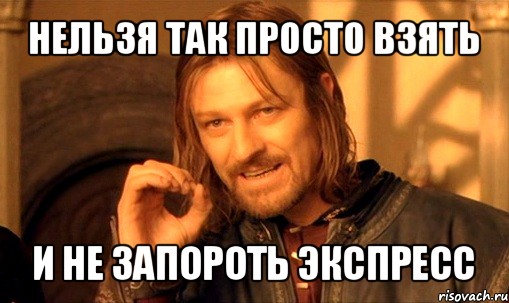 НЕЛЬЗЯ ТАК ПРОСТО ВЗЯТЬ

И НЕ ЗАПОРОТЬ ЭКСПРЕСС

risovach.ru